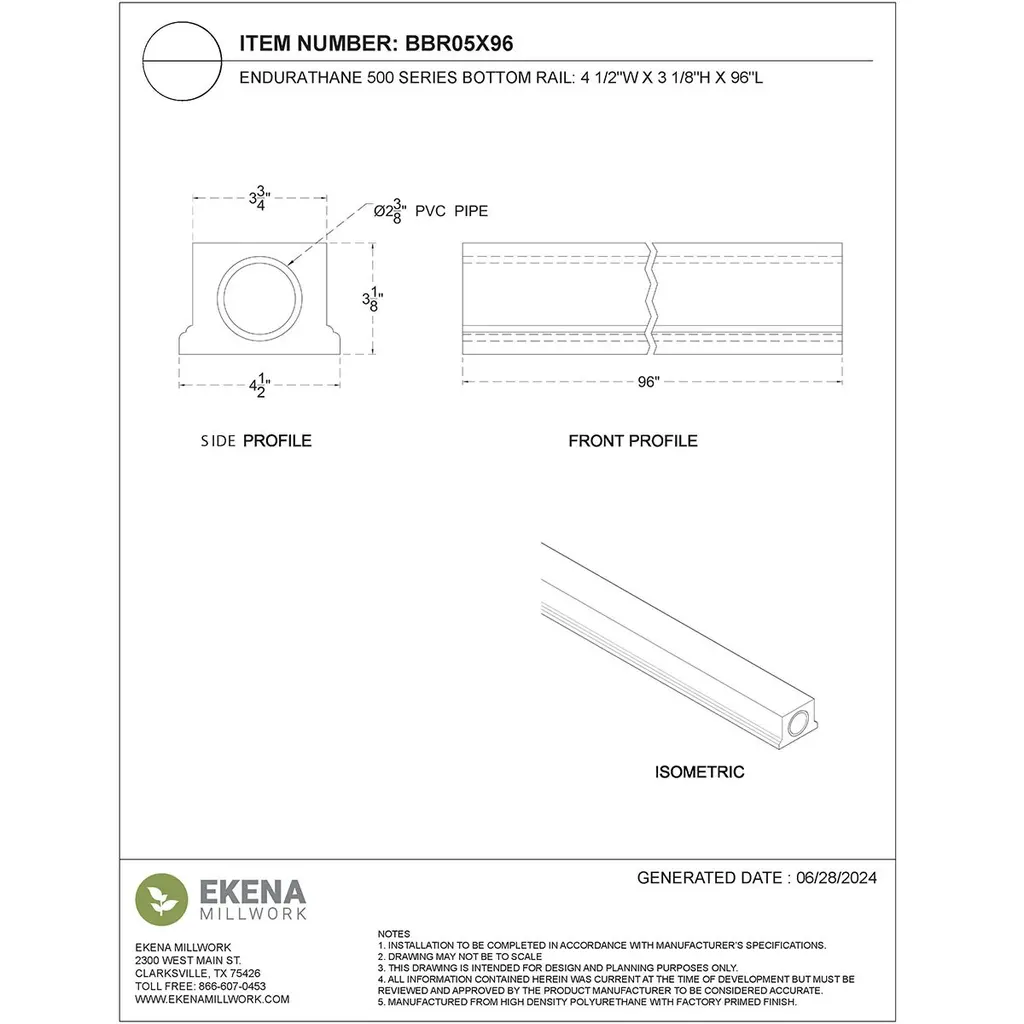 ITEM NUMBER: BBR05X96

ENDURATHANE 500 SERIES BOTTOM RAIL: 4 1/2"W X 3 1/8"H X 96"L

$3\frac{3}{4}$"

Ø$2\frac{3}{8}$" PVC PIPE

$3\frac{1}{8}$"

$4\frac{1}{2}$"

96"

SIDE PROFILE

FRONT PROFILE

ISOMETRIC

GENERATED DATE : 06/28/2024

EKENA
MILLWORK

EKENA MILLWORK
2300 WEST MAIN ST.
CLARKSVILLE, TX 75426
TOLL FREE: 866-607-0453
WWW.EKENAMILLWORK.COM

NOTES
1. INSTALLATION TO BE COMPLETED IN ACCORDANCE WITH MANUFACTURER'S SPECIFICATIONS.
2. DRAWING MAY NOT BE TO SCALE
3. THIS DRAWING IS INTENDED FOR DESIGN AND PLANNING PURPOSES ONLY.
4. ALL INFORMATION CONTAINED HEREIN WAS CURRENT AT THE TIME OF DEVELOPMENT BUT MUST BE REVIEWED AND APPROVED BY THE PRODUCT MANUFACTURER TO BE CONSIDERED ACCURATE.
5. MANUFACTURED FROM HIGH DENSITY POLYURETHANE WITH FACTORY PRIMED FINISH.